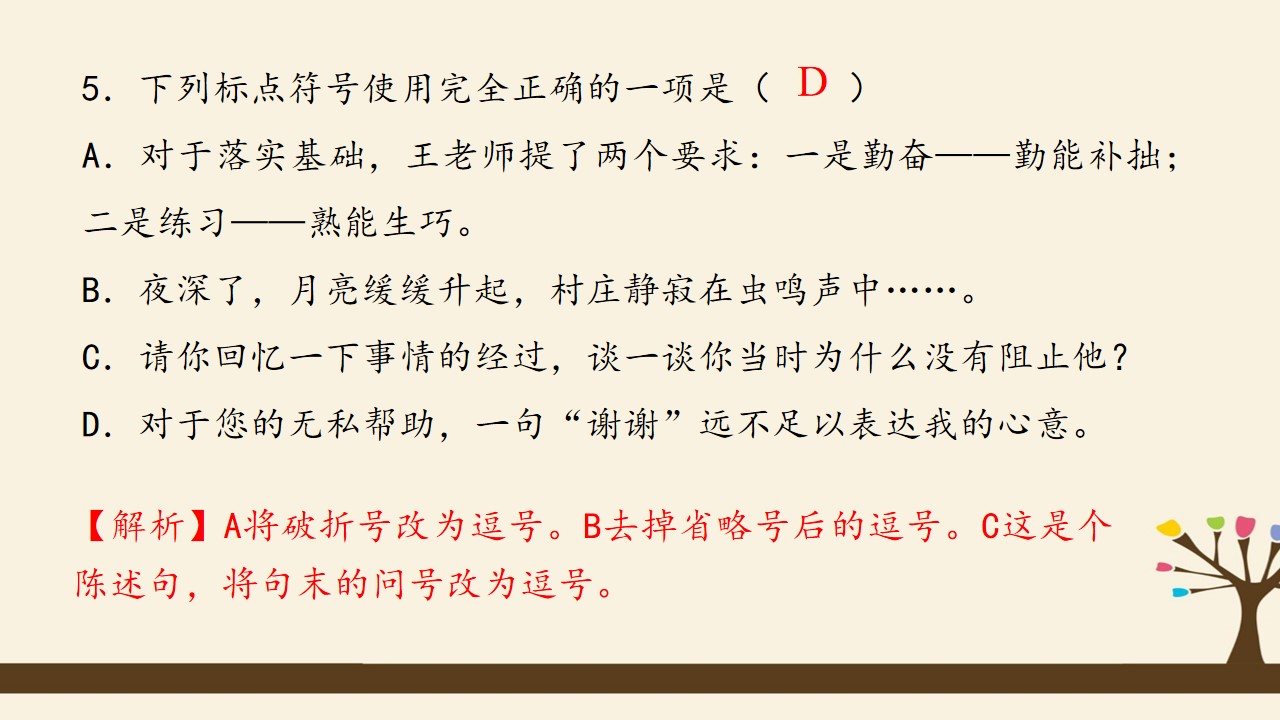 5．下列标点符号使用完全正确的一项是（ D ）

A．对于落实基础，王老师提了两个要求：一是勤奋——勤能补拙；二是练习——熟能生巧。

B．夜深了，月亮缓缓升起，村庄静寂在虫鸣声中……。

C．请你回忆一下事情的经过，谈一谈你当时为什么没有阻止他？

D．对于您的无私帮助，一句“谢谢”远不足以表达我的心意。

【解析】A将破折号改为逗号。B去掉省略号后的逗号。C这是个陈述句，将句末的问号改为逗号。